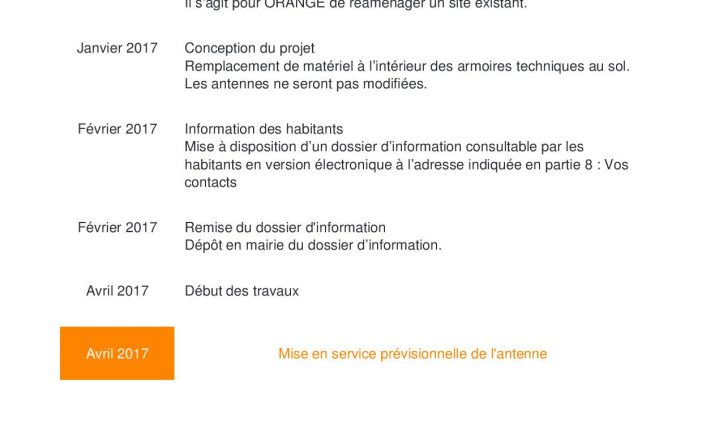 Il s'agit pour ORANGE de réaménager un site existant.

Janvier 2017

Conception du projet
Remplacement de matériel à l'intérieur des armoires techniques au sol. Les antennes ne seront pas modifiées.

Février 2017

Information des habitants
Mise à disposition d'un dossier d'information consultable par les habitants en version électronique à l'adresse indiquée en partie 8 : Vos contacts

Février 2017

Remise du dossier d'information
Dépôt en mairie du dossier d'information.

Avril 2017

Début des travaux

Avril 2017

Mise en service prévisionnelle de l'antenne